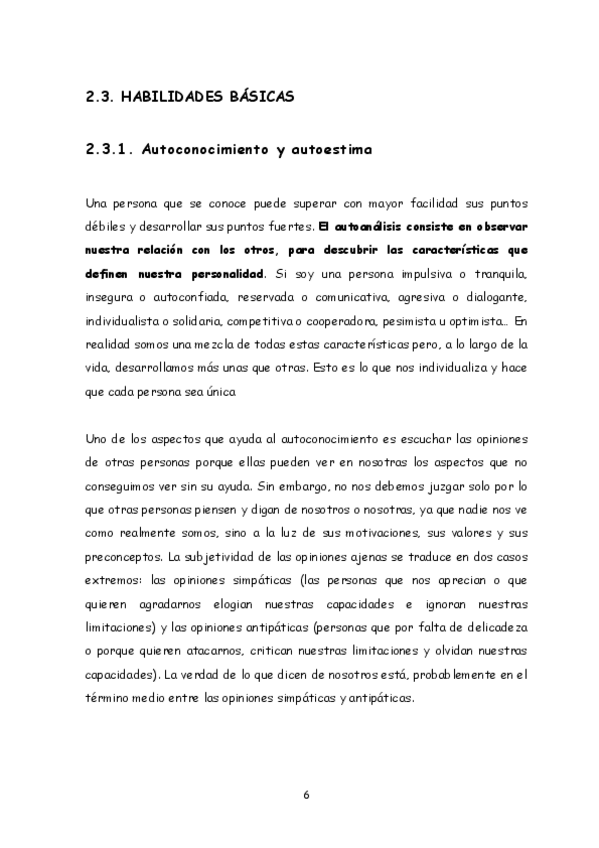 2.3. HABILIDADES BÁSICAS

2.3.1. Autoconocimiento y autoestima

Una persona que se conoce puede superar con mayor facilidad sus puntos débiles y desarrollar sus puntos fuertes. El autoanálisis consiste en observar nuestra relación con los otros, para descubrir las características que definen nuestra personalidad. Si soy una persona impulsiva o tranquila, insegura o autoconfiada, reservada o comunicativa, agresiva o dialogante, individualista o solidaria, competitiva o cooperadora, pesimista u optimista... En realidad somos una mezcla de todas estas características pero, a lo largo de la vida, desarrollamos más unas que otras. Esto es lo que nos individualiza y hace que cada persona sea única

Uno de los aspectos que ayuda al autoconocimiento es escuchar las opiniones de otras personas porque ellas pueden ver en nosotras los aspectos que no conseguimos ver sin su ayuda. Sin embargo, no nos debemos juzgar solo por lo que otras personas piensen y digan de nosotros o nosotras, ya que nadie nos ve como realmente somos, sino a la luz de sus motivaciones, sus valores y sus preconceptos. La subjetividad de las opiniones ajenas se traduce en dos casos extremos: las opiniones simpáticas (las personas que nos aprecian o que quieren agradarnos elogian nuestras capacidades e ignoran nuestras limitaciones) y las opiniones antipáticas (personas que por falta de delicadeza o porque quieren atacarnos, critican nuestras limitaciones y olvidan nuestras capacidades). La verdad de lo que dicen de nosotros está, probablemente en el término medio entre las opiniones simpáticas y antipáticas.

6